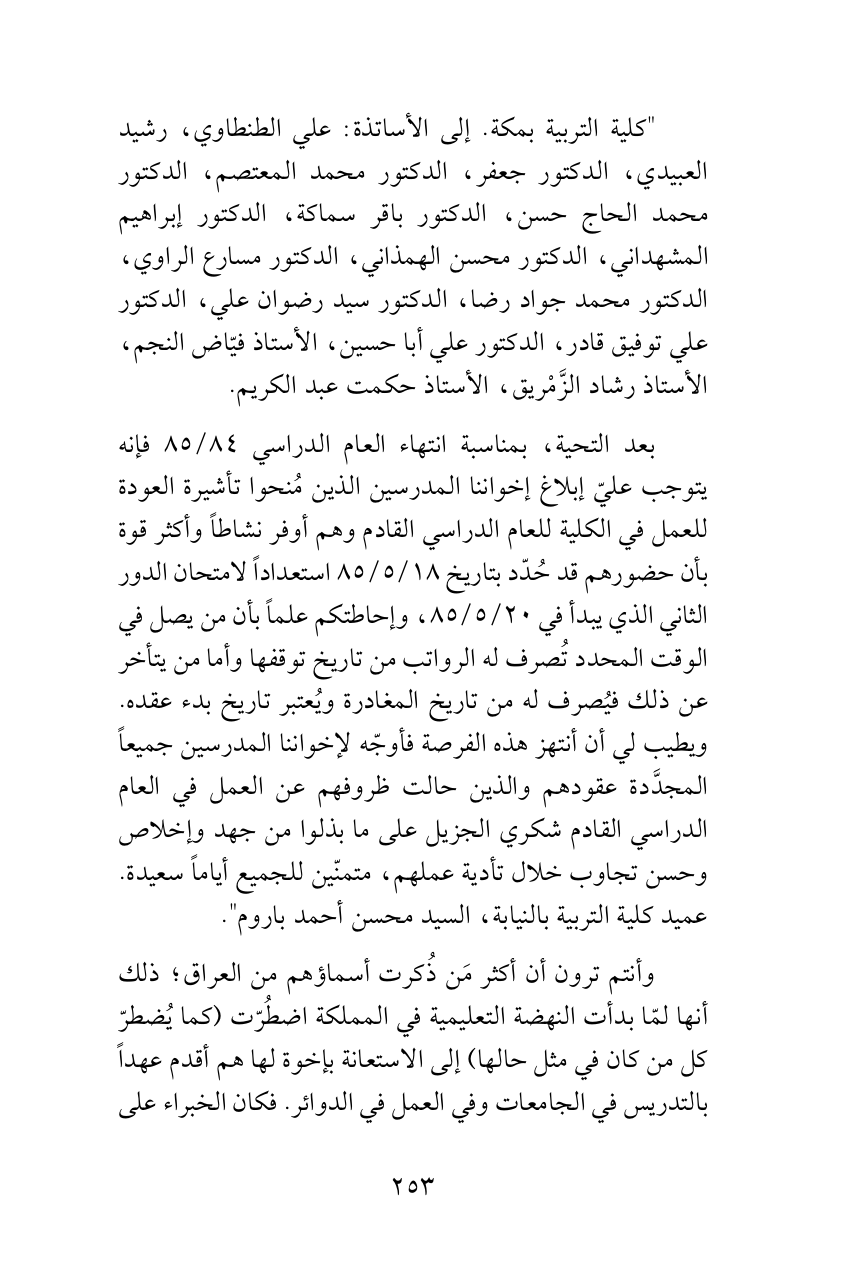 "كلية التربية بمكة. إلى الأساتذة: علي الطنطاوي، رشيد العبيدي، الدكتور جعفر، الدكتور محمد المعتصم، الدكتور محمد الحاج حسن، الدكتور باقر سماكة، الدكتور إبراهيم المشهداني، الدكتور محسن الهمذاني، الدكتور مسارع الراوي، الدكتور محمد جواد رضا، الدكتور سيد رضوان علي، الدكتور علي توفيق قادر، الدكتور علي أبا حسين، الأستاذ فيّاض النجم، الأستاذ رشاد الزَّمْريق، الأستاذ حكمت عبد الكريم.

بعد التحية، بمناسبة انتهاء العام الدراسي ٨٥/٨٤ فإنه يتوجب عليّ إبلاغ إخواننا المدرسين الذين مُنحوا تأشيرة العودة للعمل في الكلية للعام الدراسي القادم وهم أوفر نشاطاً وأكثر قوة بأن حضورهم قد حُدّد بتاريخ ٨٥/٥/١٨ استعداداً لامتحان الدور الثاني الذي يبدأ في ٨٥/٥/٢٠، وإحاطتكم علماً بأن من يصل في الوقت المحدد تُصرف له الرواتب من تاريخ توقفها وأما من يتأخر عن ذلك فيُصرف له من تاريخ المغادرة ويُعتبر تاريخ بدء عقده. ويطيب لي أن أنتهز هذه الفرصة فأوجّه لإخواننا المدرسين جميعاً المجدَّدة عقودهم والذين حالت ظروفهم عن العمل في العام الدراسي القادم شكري الجزيل على ما بذلوا من جهد وإخلاص وحسن تجاوب خلال تأدية عملهم، متمنّين للجميع أياماً سعيدة. عميد كلية التربية بالنيابة، السيد محسن أحمد باروم".

وأنتم ترون أن أكثر مَن ذُكرت أسماؤهم من العراق؛ ذلك أنها لمّا بدأت النهضة التعليمية في المملكة اضطُرّت (كما يُضطرّ كل من كان في مثل حالها) إلى الاستعانة بإخوة لها هم أقدم عهداً بالتدريس في الجامعات وفي العمل في الدوائر. فكان الخبراء على

٢٥٣